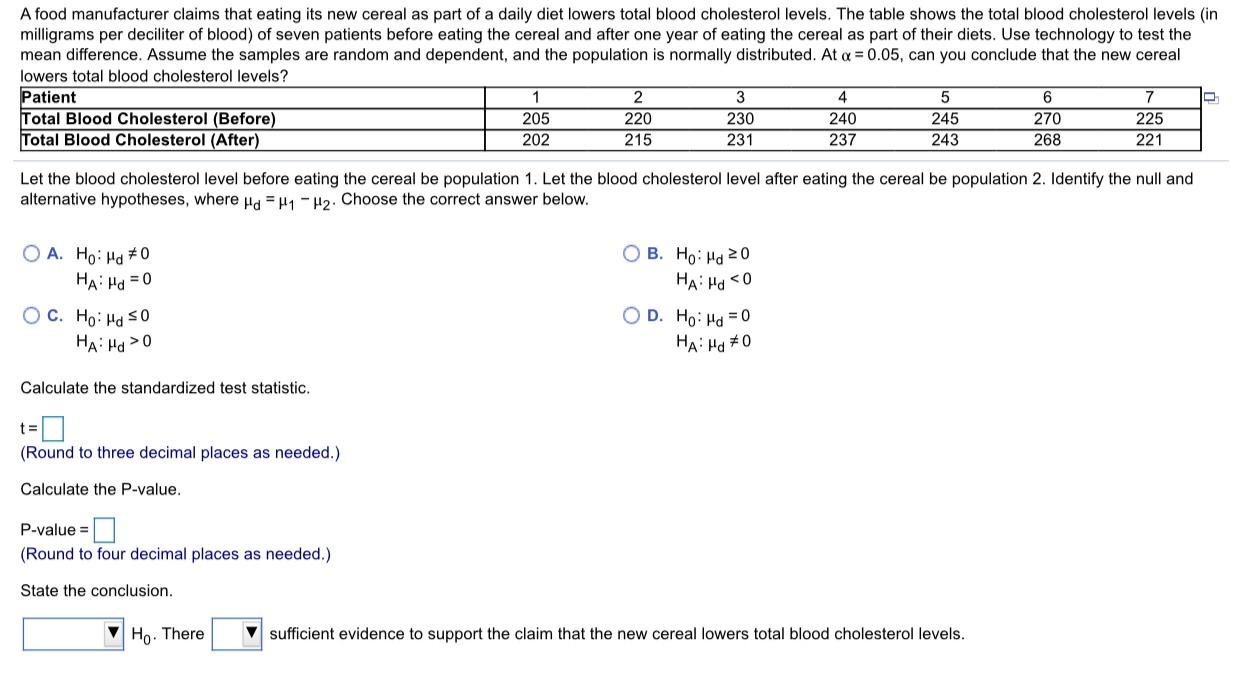 A food manufacturer claims that eating its new cereal as part of a daily diet lowers total blood cholesterol levels. The table shows the total blood cholesterol levels (in milligrams per deciliter of blood) of seven patients before eating the cereal and after one year of eating the cereal as part of their diets. Use technology to test the mean difference. Assume the samples are random and dependent, and the population is normally distributed. At $\alpha = 0.05$, can you conclude that the new cereal lowers total blood cholesterol levels?

| Patient | 1 | 2 | 3 | 4 | 5 | 6 | 7 |
|---|---|---|---|---|---|---|---|
| Total Blood Cholesterol (Before) | 205 | 220 | 230 | 240 | 245 | 270 | 225 |
| Total Blood Cholesterol (After) | 202 | 215 | 231 | 237 | 243 | 268 | 221 |

Let the blood cholesterol level before eating the cereal be population 1. Let the blood cholesterol level after eating the cereal be population 2. Identify the null and alternative hypotheses, where $\mu_d = \mu_1 - \mu_2$. Choose the correct answer below.

A. $H_0: \mu_d \neq 0$
$H_A: \mu_d = 0$

B. $H_0: \mu_d \geq 0$
$H_A: \mu_d < 0$

C. $H_0: \mu_d \leq 0$
$H_A: \mu_d > 0$

D. $H_0: \mu_d = 0$
$H_A: \mu_d \neq 0$

Calculate the standardized test statistic.

t =
(Round to three decimal places as needed.)

Calculate the P-value.

P-value =
(Round to four decimal places as needed.)

State the conclusion.

$H_0$. There sufficient evidence to support the claim that the new cereal lowers total blood cholesterol levels.